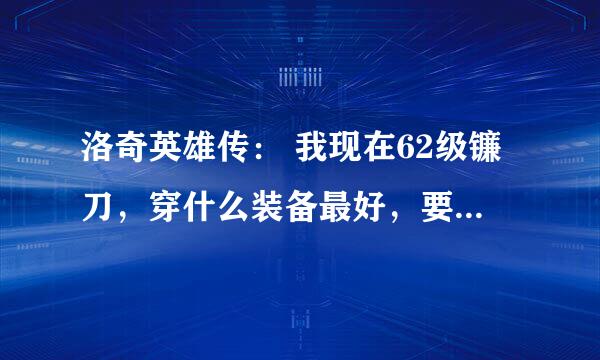 洛奇英雄传： 我现在62级镰刀，穿什么装备最好，要...